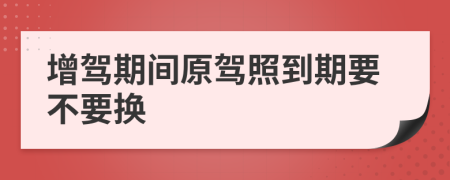 增驾期间原驾照到期要不要换